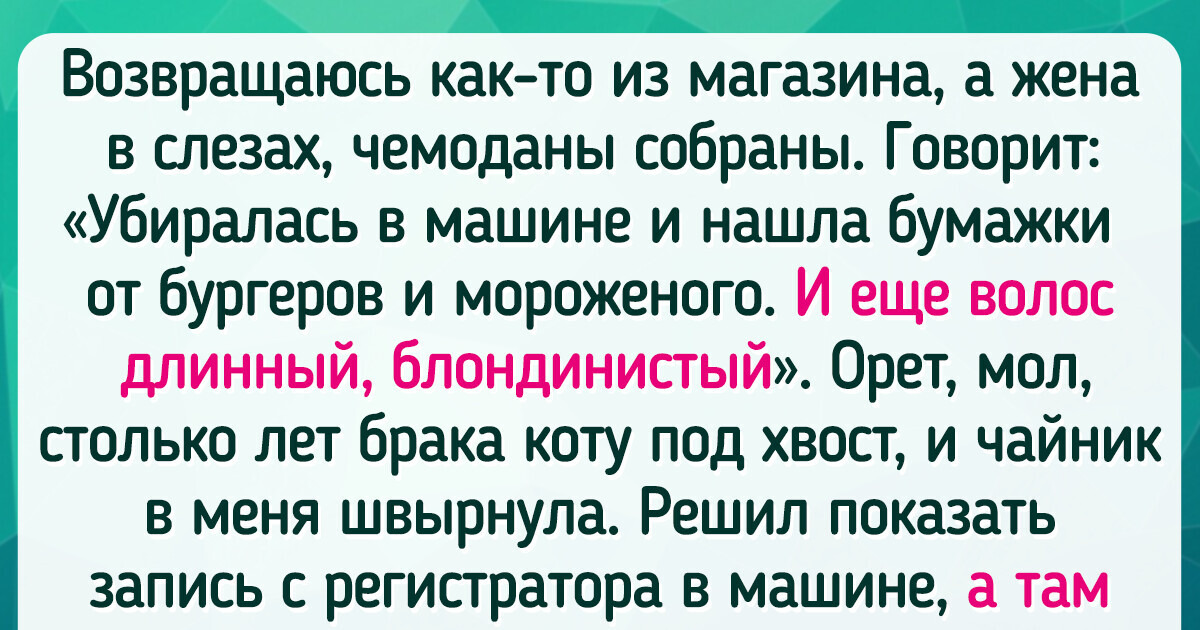 Возвращаюсь как-то из магазина, а жена в слезах, чемоданы собраны. Говорит: «Убиралась в машине и нашла бумажки от бургеров и мороженого. И еще волос длинный, блондинистый». Орет, мол, столько лет брака коту под хвост, и чайник в меня швырнула. Решил показать запись с регистратора в машине, а там